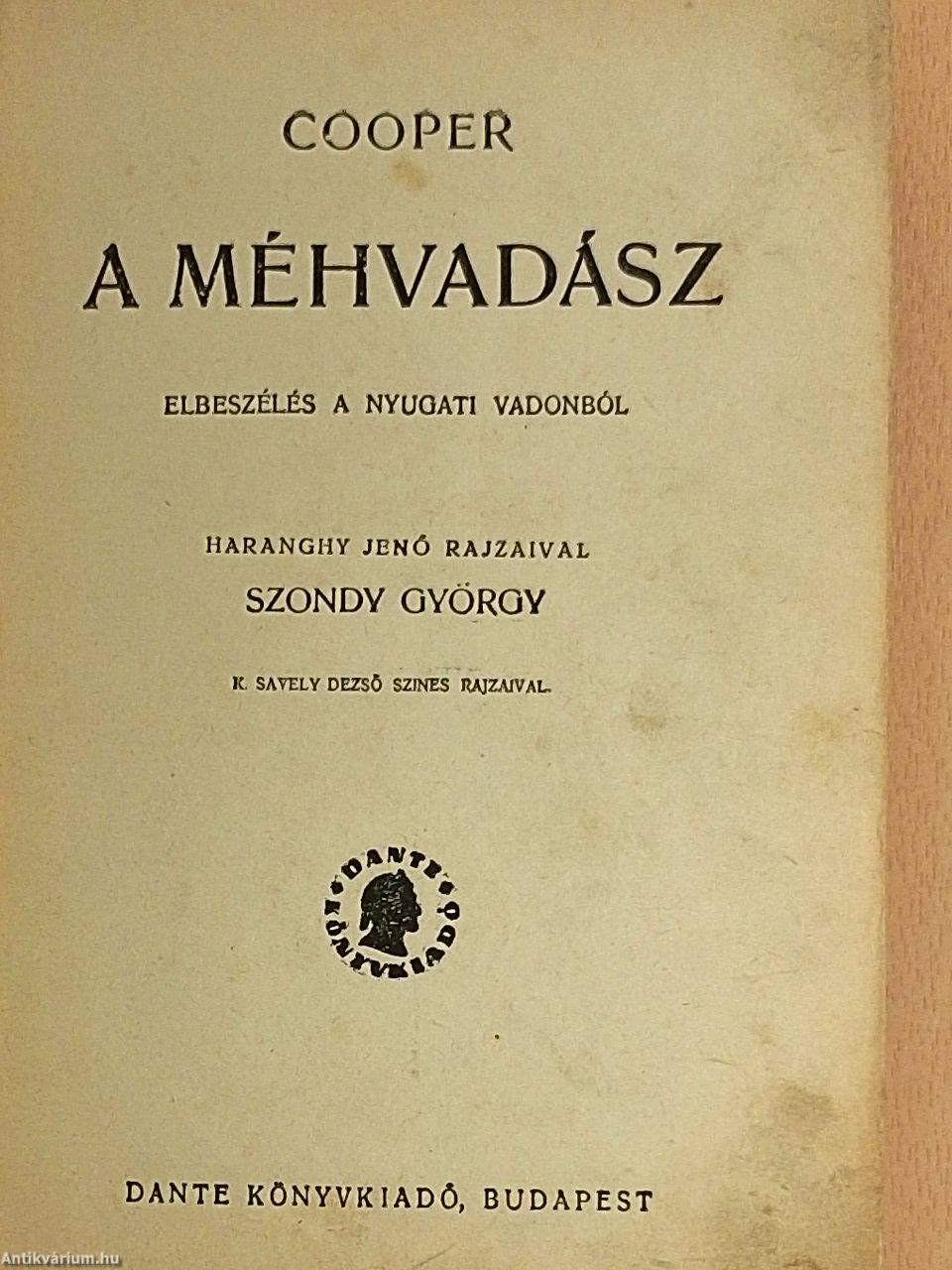 COOPER

A MÉHVADÁSZ

ELBESZÉLÉS A NYUGATI VADONBÓL

HARANGHY JENŐ RAJZAIVAL

SZONDY GYÖRGY

K. SAVELY DEZSŐ SZINES RAJZAIVAL.

DANTE KÖNYVKIADÓ

DANTE KÖNYVKIADÓ, BUDAPEST

Antikvárium.hu